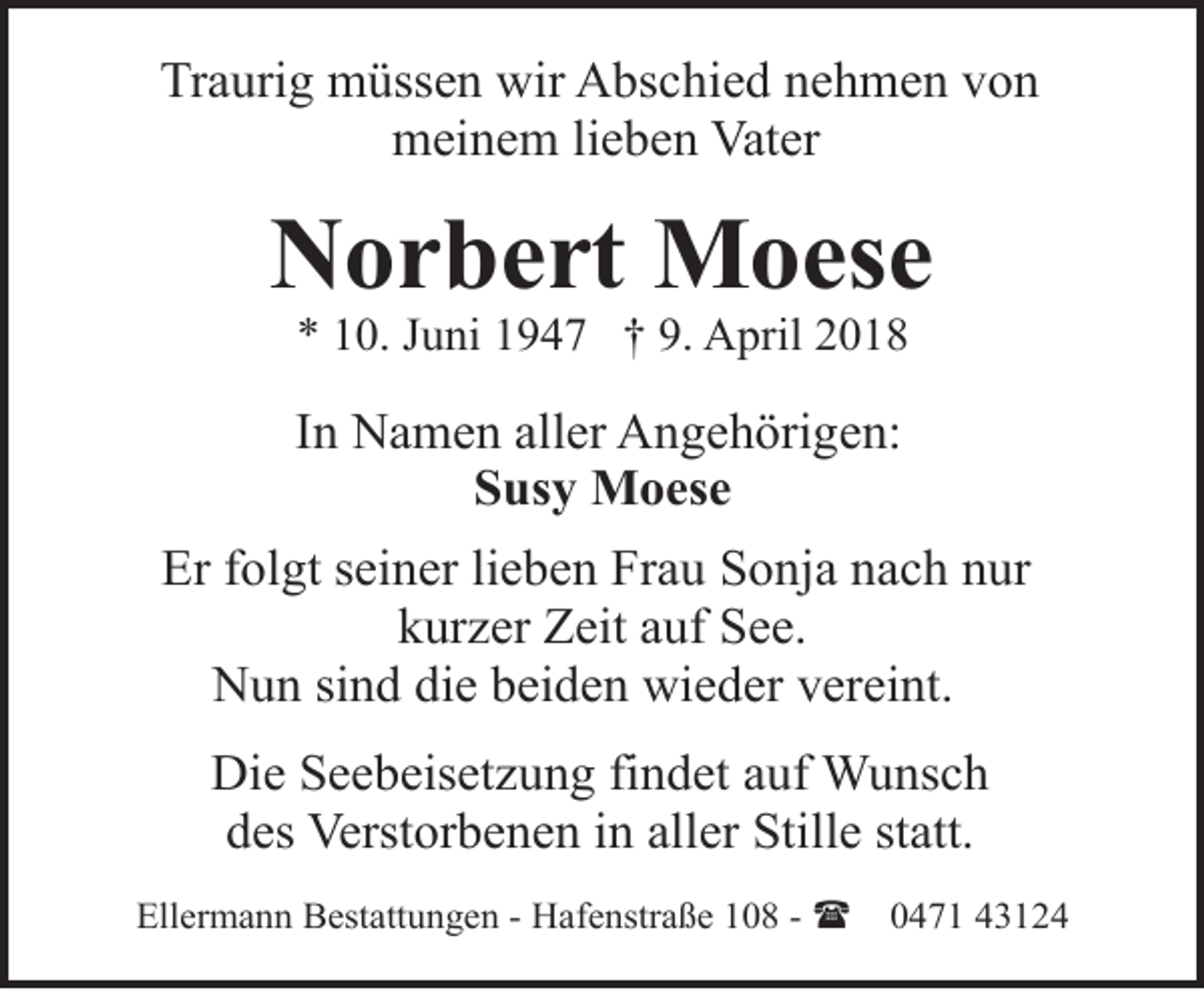 Traurig müssen wir Abschied nehmen von meinem lieben Vater

Norbert Moese

* 10. Juni 1947 † 9. April 2018

In Namen aller Angehörigen:
Susy Moese

Er folgt seiner lieben Frau Sonja nach nur kurzer Zeit auf See.
Nun sind die beiden wieder vereint.

Die Seebeisetzung findet auf Wunsch des Verstorbenen in aller Stille statt.

Ellermann Bestattungen - Hafenstraße 108 - ☎ 0471 43124